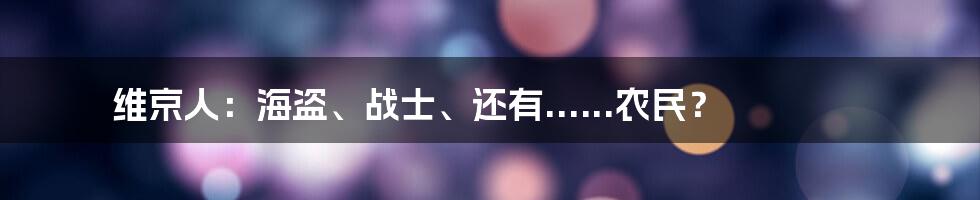 维京人：海盗、战士、还有……农民？